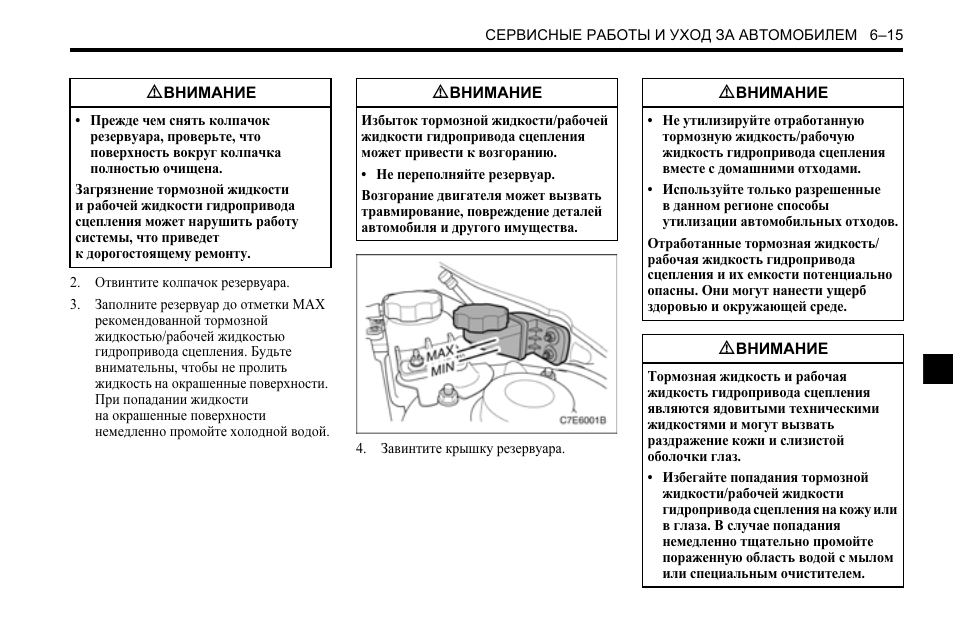 СЕРВИСНЫЕ РАБОТЫ И УХОД ЗА АВТОМОБИЛЕМ 6–15

⚠ВНИМАНИЕ

• Прежде чем снять колпачок резервуара, проверьте, что поверхность вокруг колпачка полностью очищена.

Загрязнение тормозной жидкости и рабочей жидкости гидропривода сцепления может нарушить работу системы, что приведет к дорогостоящему ремонту.

2. Отвинтите колпачок резервуара.

3. Заполните резервуар до отметки MAX рекомендованной тормозной жидкостью/рабочей жидкостью гидропривода сцепления. Будьте внимательны, чтобы не пролить жидкость на окрашенные поверхности. При попадании жидкости на окрашенные поверхности немедленно промойте холодной водой.

⚠ВНИМАНИЕ

Избыток тормозной жидкости/рабочей жидкости гидропривода сцепления может привести к возгоранию.

• Не переполняйте резервуар.

Возгорание двигателя может вызвать травмирование, повреждение деталей автомобиля и другого имущества.

MAX
MIN
C7E6001B

4. Завинтите крышку резервуара.

⚠ВНИМАНИЕ

• Не утилизируйте отработанную тормозную жидкость/рабочую жидкость гидропривода сцепления вместе с домашними отходами.

• Используйте только разрешенные в данном регионе способы утилизации автомобильных отходов.

Отработанные тормозная жидкость/рабочая жидкость гидропривода сцепления и их емкости потенциально опасны. Они могут нанести ущерб здоровью и окружающей среде.

⚠ВНИМАНИЕ

Тормозная жидкость и рабочая жидкость гидропривода сцепления являются ядовитыми техническими жидкостями и могут вызвать раздражение кожи и слизистой оболочки глаз.

• Избегайте попадания тормозной жидкости/рабочей жидкости гидропривода сцепления на кожу или в глаза. В случае попадания немедленно тщательно промойте пораженную область водой с мылом или специальным очистителем.